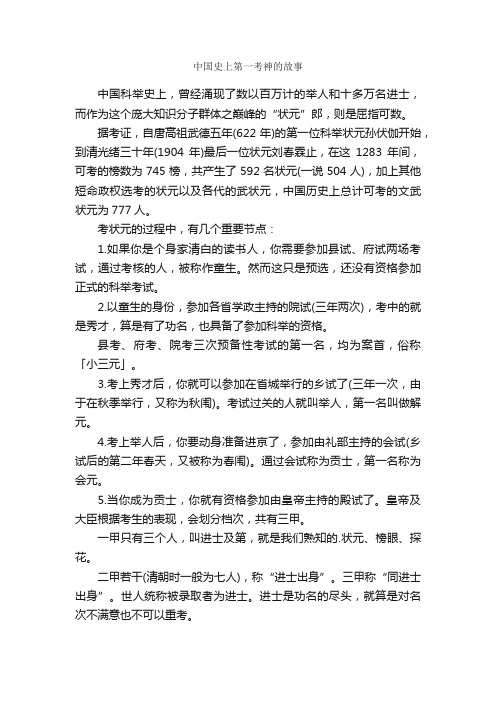 中国史上第一考神的故事

中国科举史上，曾经涌现了数以百万计的举人和十多万名进士，而作为这个庞大知识分子群体之巅峰的“状元”郎，则是屈指可数。

据考证，自唐高祖武德五年(622 年)的第一位科举状元孙伏伽开始，到清光绪三十年(1904 年)最后一位状元刘春霖止，在这 1283 年间，可考的榜数为 745 榜，共产生了 592 名状元(一说 504 人)，加上其他短命政权选考的状元以及各代的武状元，中国历史上总计可考的文武状元为 777 人。

考状元的过程中，有几个重要节点：

1.如果你是个身家清白的读书人，你需要参加县试、府试两场考试，通过考核的人，被称作童生。然而这只是预选，还没有资格参加正式的科举考试。

2.以童生的身份，参加各省学政主持的院试(三年两次)，考中的就是秀才，算是有了功名，也具备了参加科举的资格。

县考、府考、院考三次预备性考试的第一名，均为案首，俗称「小三元」。

3.考上秀才后，你就可以参加在省城举行的乡试了(三年一次，由于在秋季举行，又称为秋闱)。考试过关的人就叫举人，第一名叫做解元。

4.考上举人后，你要动身准备进京了，参加由礼部主持的会试(乡试后的第二年春天，又被称为春闱)。通过会试称为贡士，第一名称为会元。

5.当你成为贡士，你就有资格参加由皇帝主持的殿试了。皇帝及大臣根据考生的表现，会划分档次，共有三甲。

一甲只有三个人，叫进士及第，就是我们熟知的.状元、榜眼、探花。

二甲若干(清朝时一般为七人)，称“进士出身”。三甲称“同进士出身”。世人统称被录取者为进士。进士是功名的尽头，就算是对名次不满意也不可以重考。